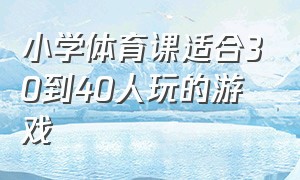 小学体育课适合30到40人玩的游戏